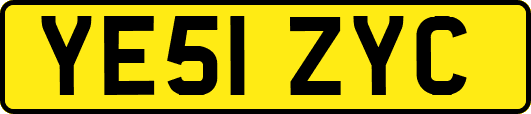 YE51 ZYC